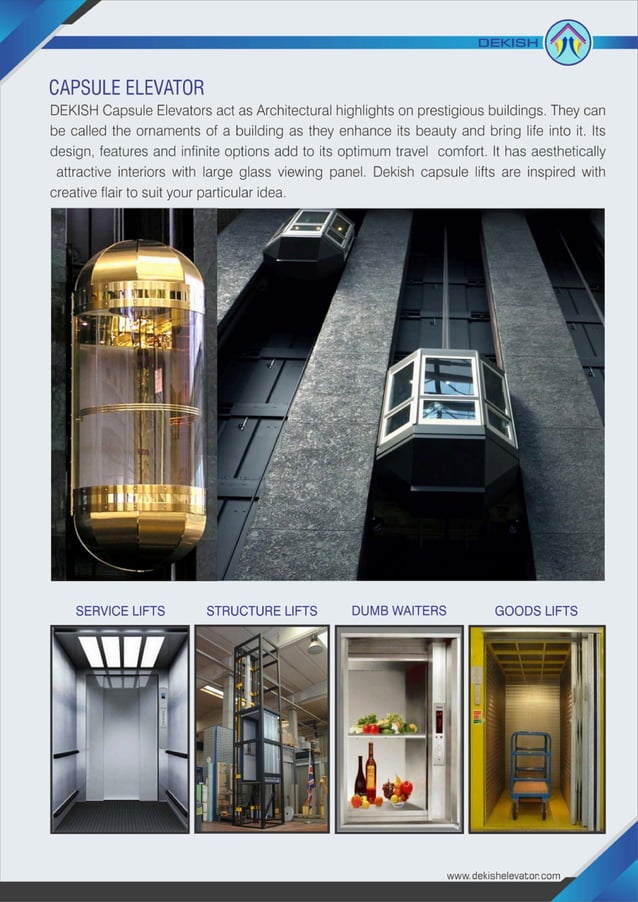 DEKISH

CAPSULE ELEVATOR

DEKISH Capsule Elevators act as Architectural highlights on prestigious buildings. They can be called the ornaments of a building as they enhance its beauty and bring life into it. Its design, features and infinite options add to its optimum travel comfort. It has aesthetically attractive interiors with large glass viewing panel. Dekish capsule lifts are inspired with creative flair to suit your particular idea.

SERVICE LIFTS

STRUCTURE LIFTS

DUMB WAITERS

GOODS LIFTS

www.dekishelevator.com